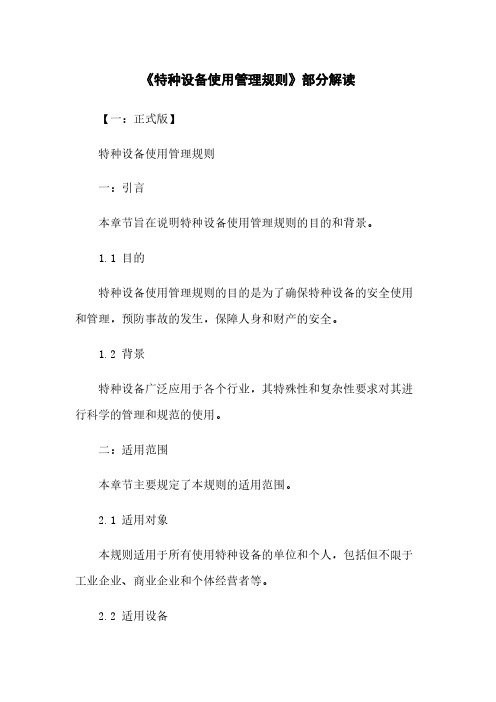 《特种设备使用管理规则》部分解读

【一：正式版】

特种设备使用管理规则

一：引言

本章节旨在说明特种设备使用管理规则的目的和背景。

1.1 目的

特种设备使用管理规则的目的是为了确保特种设备的安全使用和管理，预防事故的发生，保障人身和财产的安全。

1.2 背景

特种设备广泛应用于各个行业，其特殊性和复杂性要求对其进行科学的管理和规范的使用。

二：适用范围

本章节主要规定了本规则的适用范围。

2.1 适用对象

本规则适用于所有使用特种设备的单位和个人，包括但不限于工业企业、商业企业和个体经营者等。

2.2 适用设备